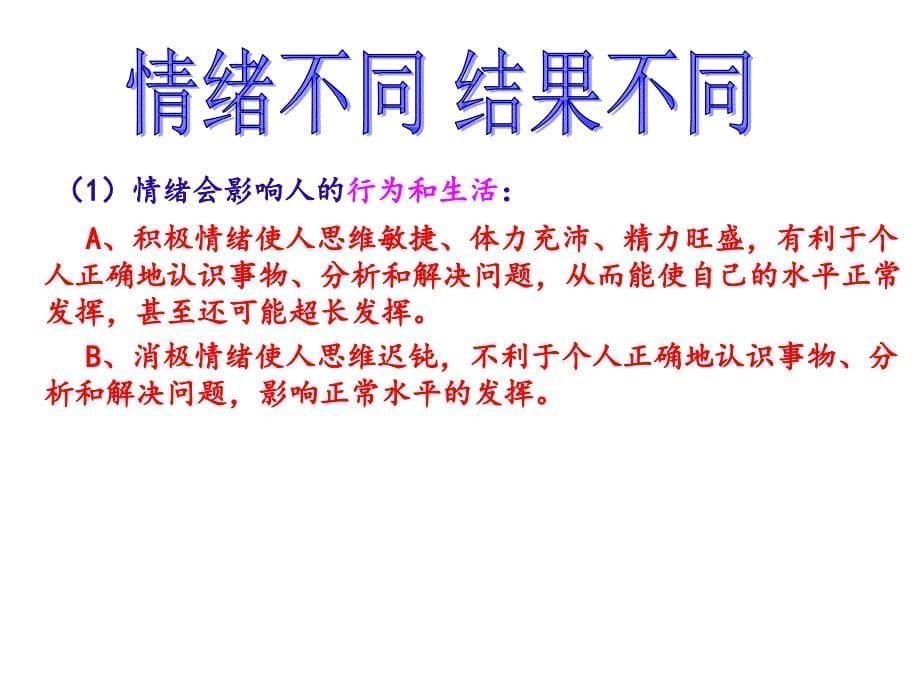 情绪不同 结果不同

（1）情绪会影响人的行为和生活：

A、积极情绪使人思维敏捷、体力充沛、精力旺盛，有利于个人正确地认识事物、分析和解决问题，从而能使自己的水平正常发挥，甚至还可能超长发挥。

B、消极情绪使人思维迟钝，不利于个人正确地认识事物、分析和解决问题，影响正常水平的发挥。